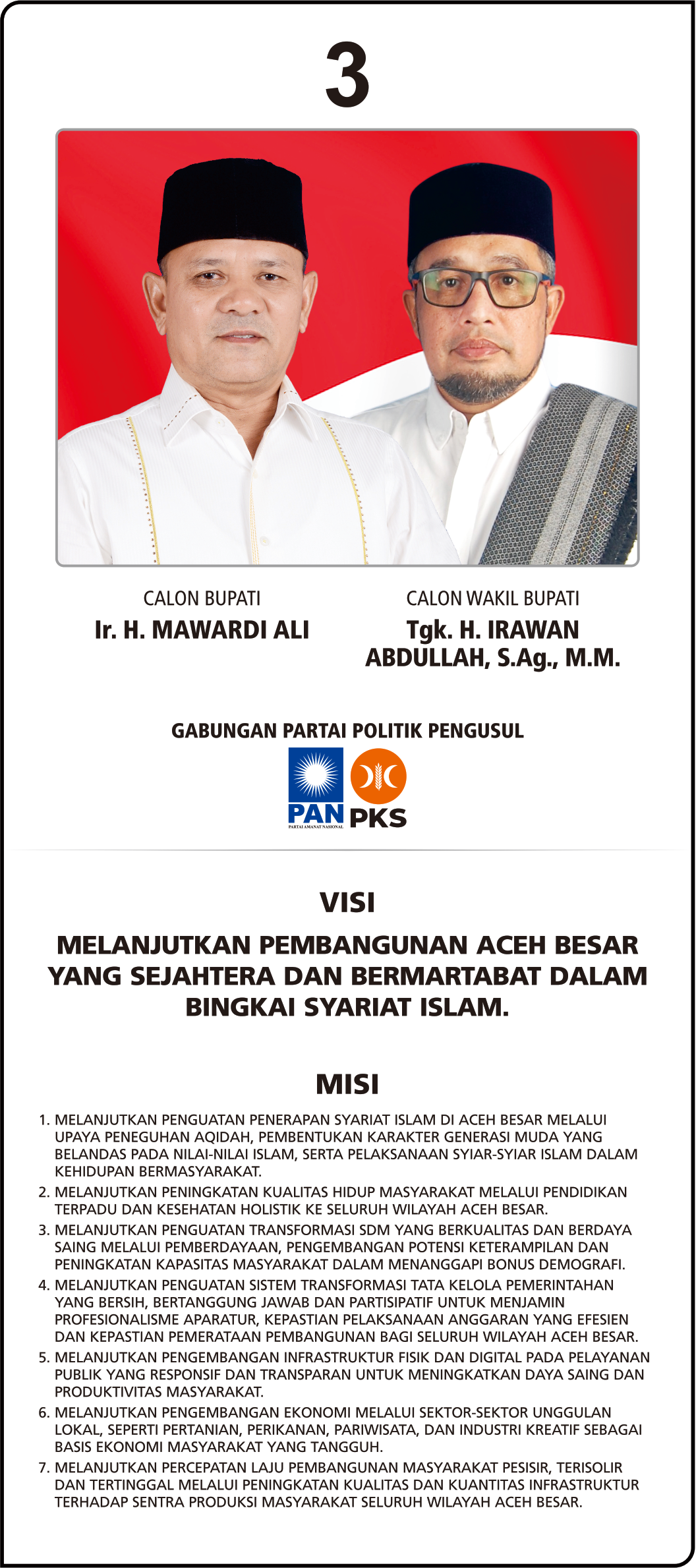 3

CALON BUPATI
Ir. H. MAWARDI ALI

CALON WAKIL BUPATI
Tgk. H. IRAWAN ABDULLAH, S.Ag., M.M.

GABUNGAN PARTAI POLITIK PENGUSUL

PAN
PARTAI AMANAT NASIONAL

PKS

VISI

MELANJUTKAN PEMBANGUNAN ACEH BESAR YANG SEJAHTERA DAN BERMARTABAT DALAM BINGKAI SYARIAT ISLAM.

MISI

1. MELANJUTKAN PENGUATAN PENERAPAN SYARIAT ISLAM DI ACEH BESAR MELALUI UPAYA PENEGUHAN AQIDAH, PEMBENTUKAN KARAKTER GENERASI MUDA YANG BELANDAS PADA NILAI-NILAI ISLAM, SERTA PELAKSANAAN SYIAR-SYIAR ISLAM DALAM KEHIDUPAN BERMASYARAKAT.
2. MELANJUTKAN PENINGKATAN KUALITAS HIDUP MASYARAKAT MELALUI PENDIDIKAN TERPADU DAN KESEHATAN HOLISTIK KE SELURUH WILAYAH ACEH BESAR.
3. MELANJUTKAN PENGUATAN TRANSFORMASI SDM YANG BERKUALITAS DAN BERDAYA SAING MELALUI PEMBERDAYAAN, PENGEMBANGAN POTENSI KETERAMPILAN DAN PENINGKATAN KAPASITAS MASYARAKAT DALAM MENANGGAPI BONUS DEMOGRAFI.
4. MELANJUTKAN PENGUATAN SISTEM TRANSFORMASI TATA KELOLA PEMERINTAHAN YANG BERSIH, BERTANGGUNG JAWAB DAN PARTISIPATIF UNTUK MENJAMIN PROFESIONALISME APARATUR, KEPASTIAN PELAKSANAAN ANGGARAN YANG EFESIEN DAN KEPASTIAN PEMERATAAN PEMBANGUNAN BAGI SELURUH WILAYAH ACEH BESAR.
5. MELANJUTKAN PENGEMBANGAN INFRASTRUKTUR FISIK DAN DIGITAL PADA PELAYANAN PUBLIK YANG RESPONSIF DAN TRANSPARAN UNTUK MENINGKATKAN DAYA SAING DAN PRODUKTIVITAS MASYARAKAT.
6. MELANJUTKAN PENGEMBANGAN EKONOMI MELALUI SEKTOR-SEKTOR UNGGULAN LOKAL, SEPERTI PERTANIAN, PERIKANAN, PARIWISATA, DAN INDUSTRI KREATIF SEBAGAI BASIS EKONOMI MASYARAKAT YANG TANGGUH.
7. MELANJUTKAN PERCEPATAN LAJU PEMBANGUNAN MASYARAKAT PESISIR, TERISOLIR DAN TERTINGGAL MELALUI PENINGKATAN KUALITAS DAN KUANTITAS INFRASTRUKTUR TERHADAP SENTRA PRODUKSI MASYARAKAT SELURUH WILAYAH ACEH BESAR.